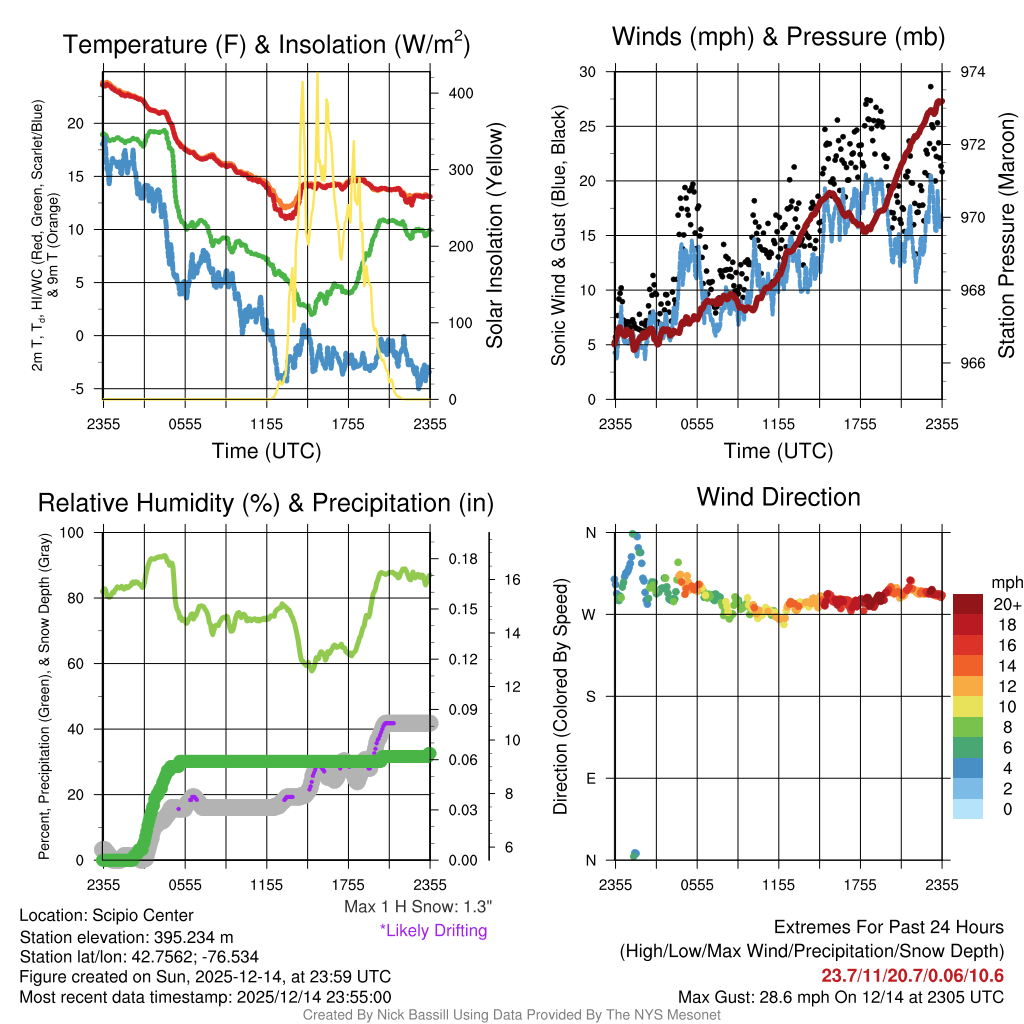 Temperature (F) & Insolation (W/m$^2$)

2m T, T$_d$, HI/WC (Red, Green, Scarlet/Blue) & 9m T (Orange)

20
15
10
5
0
-5

400
300
200
100
0

Solar Insolation (Yellow)

2355 0555 1155 1755 2355

Time (UTC)

Winds (mph) & Pressure (mb)

Sonic Wind & Gust (Blue, Black)

30
25
20
15
10
5
0

974
972
970
968
966

Station Pressure (Maroon)

2355 0555 1155 1755 2355

Time (UTC)

Relative Humidity (%) & Precipitation (in)

Percent, Precipitation (Green), & Snow Depth (Gray)

100
80
60
40
20
0

0.18
0.15
0.12
0.09
0.06
0.03
0.00

16
14
12
10
8
6

2355 0555 1155 1755 2355

Max 1 H Snow: 1.3"
*Likely Drifting

Wind Direction

Direction (Colored By Speed)

N
W
S
E
N

2355 0555 1155 1755 2355

mph
20+
18
16
14
12
10
8
6
4
2
0

Location: Scipio Center
Station elevation: 395.234 m
Station lat/lon: 42.7562; -76.534
Figure created on Sun, 2025-12-14, at 23:59 UTC
Most recent data timestamp: 2025/12/14 23:55:00

Extremes For Past 24 Hours
(High/Low/Max Wind/Precipitation/Snow Depth)
23.7/11/20.7/0.06/10.6
Max Gust: 28.6 mph On 12/14 at 2305 UTC

Created By Nick Bassill Using Data Provided By The NYS Mesonet